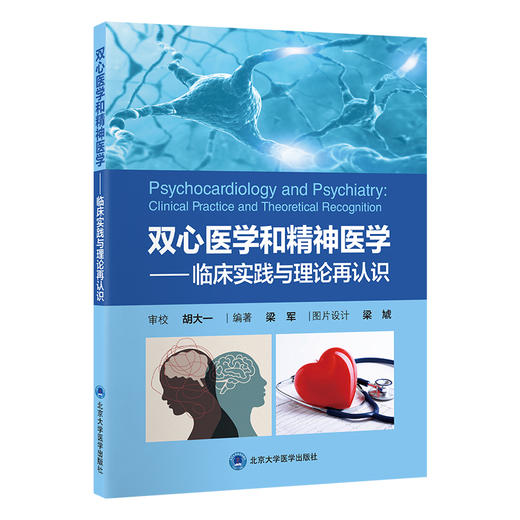 双心医学和精神医学——临床实践与理论再认识

北京大学医学出版社

Psychocardiology and Psychiatry: Clinical Practice and Theoretical Recognition

双心医学和精神医学
——临床实践与理论再认识

审校 胡大一 | 编著 梁 军 | 图片设计 梁 斌

北京大学医学出版社